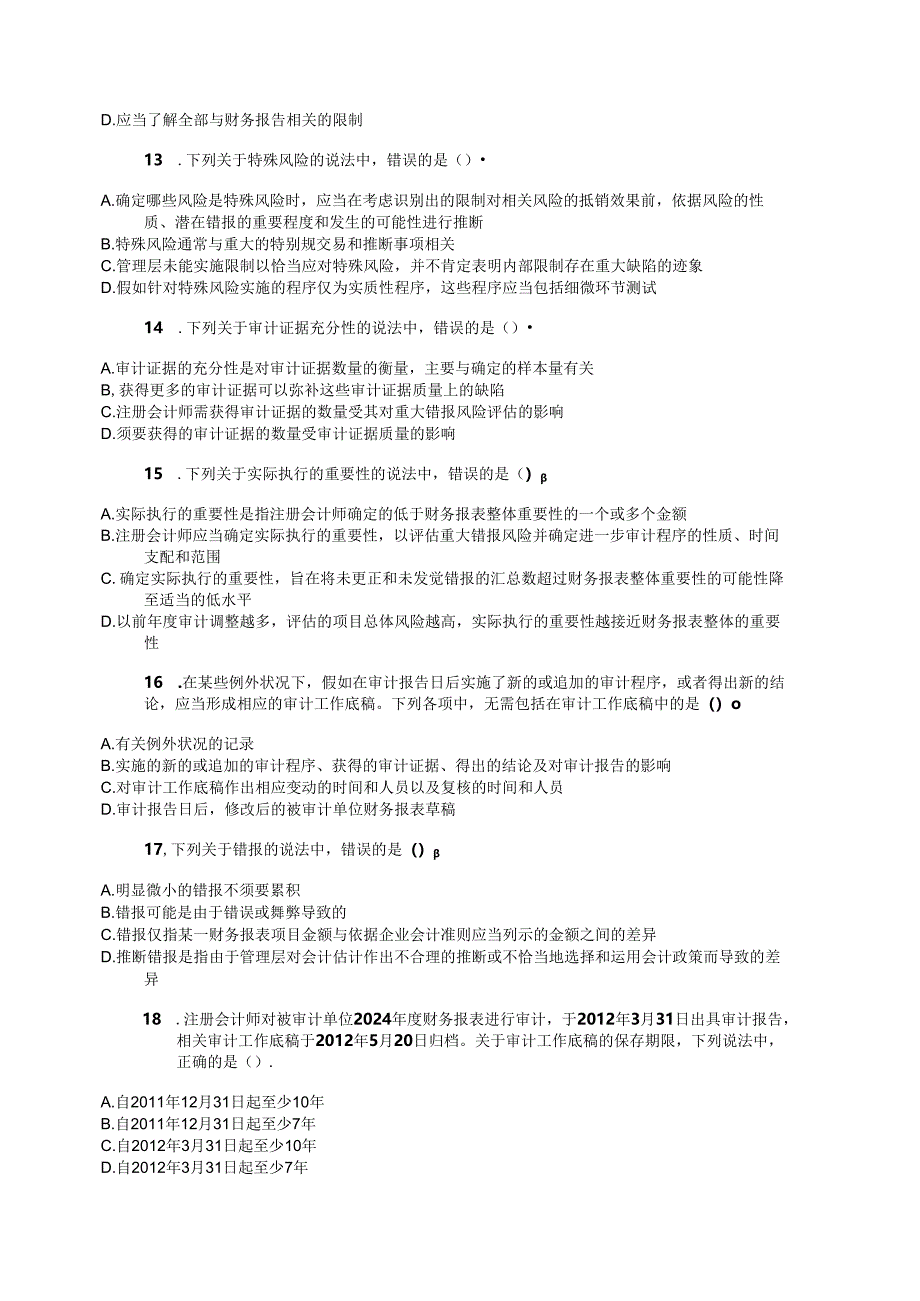 D.应当了解全部与财务报告相关的限制

13 . 下列关于特殊风险的说法中，错误的是（）•

A.确定哪些风险是特殊风险时，应当在考虑识别出的限制对相关风险的抵销效果前，依据风险的性质、潜在错报的重要程度和发生的可能性进行推断
B.特殊风险通常与重大的特别规交易和推断事项相关
C.管理层未能实施限制以恰当应对特殊风险，并不肯定表明内部限制存在重大缺陷的迹象
D.假如针对特殊风险实施的程序仅为实质性程序，这些程序应当包括细微环节测试

14 . 下列关于审计证据充分性的说法中，错误的是（）•

A.审计证据的充分性是对审计证据数量的衡量，主要与确定的样本量有关
B, 获得更多的审计证据可以弥补这些审计证据质量上的缺陷
C.注册会计师需获得审计证据的数量受其对重大错报风险评估的影响
D.须要获得的审计证据的数量受审计证据质量的影响

15 . 下列关于实际执行的重要性的说法中，错误的是（）β

A.实际执行的重要性是指注册会计师确定的低于财务报表整体重要性的一个或多个金额
B.注册会计师应当确定实际执行的重要性，以评估重大错报风险并确定进一步审计程序的性质、时间支配和范围
C. 确定实际执行的重要性，旨在将未更正和未发觉错报的汇总数超过财务报表整体重要性的可能性降至适当的低水平
D.以前年度审计调整越多，评估的项目总体风险越高，实际执行的重要性越接近财务报表整体的重要性

16 .在某些例外状况下，假如在审计报告日后实施了新的或追加的审计程序，或者得出新的结论，应当形成相应的审计工作底稿。下列各项中，无需包括在审计工作底稿中的是（）o

A.有关例外状况的记录
B.实施的新的或追加的审计程序、获得的审计证据、得出的结论及对审计报告的影响
C.对审计工作底稿作出相应变动的时间和人员以及复核的时间和人员
D.审计报告日后，修改后的被审计单位财务报表草稿

17, 下列关于错报的说法中，错误的是（）β

A.明显微小的错报不须要累积
B.错报可能是由于错误或舞弊导致的
C.错报仅指某一财务报表项目金额与依据企业会计准则应当列示的金额之间的差异
D.推断错报是指由于管理层对会计估计作出不合理的推断或不恰当地选择和运用会计政策而导致的差异

18 . 注册会计师对被审计单位2024年度财务报表进行审计，于2012年3月31日出具审计报告，相关审计工作底稿于2012年5月20日归档。关于审计工作底稿的保存期限，下列说法中，正确的是（）.

A.自2011年12月31日起至少10年
B.自2011年12月31日起至少7年
C.自2012年3月31日起至少10年
D.自2012年3月31日起至少7年